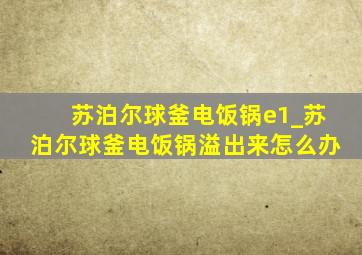 苏泊尔球釜电饭锅e1_苏泊尔球釜电饭锅溢出来怎么办